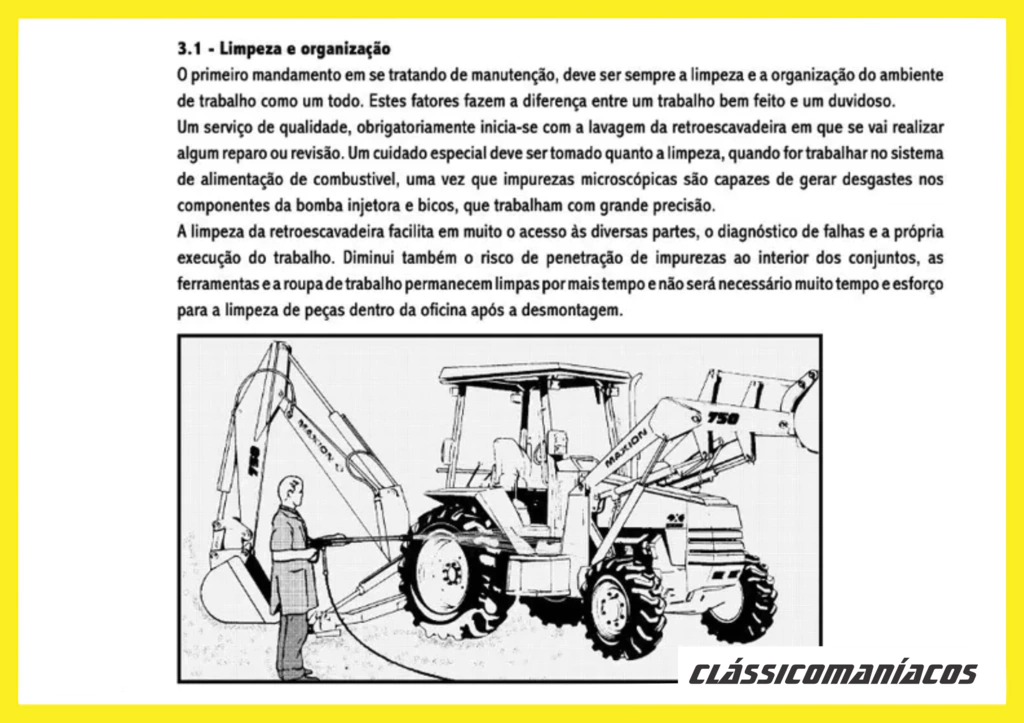 3.1 - Limpeza e organização

O primeiro mandamento em se tratando de manutenção, deve ser sempre a limpeza e a organização do ambiente de trabalho como um todo. Estes fatores fazem a diferença entre um trabalho bem feito e um duvidoso.

Um serviço de qualidade, obrigatoriamente inicia-se com a lavagem da retroescavadeira em que se vai realizar algum reparo ou revisão. Um cuidado especial deve ser tomado quanto a limpeza, quando for trabalhar no sistema de alimentação de combustivel, uma vez que impurezas microscópicas são capazes de gerar desgastes nos componentes da bomba injetora e bicos, que trabalham com grande precisão.

A limpeza da retroescavadeira facilita em muito o acesso às diversas partes, o diagnóstico de falhas e a própria execução do trabalho. Diminui também o risco de penetração de impurezas ao interior dos conjuntos, as ferramentas e a roupa de trabalho permanecem limpas por mais tempo e não será necessário muito tempo e esforço para a limpeza de peças dentro da oficina após a desmontagem.

750
MAXION
750
MAXION
4x4

CLÁSSICOMANÍACOS